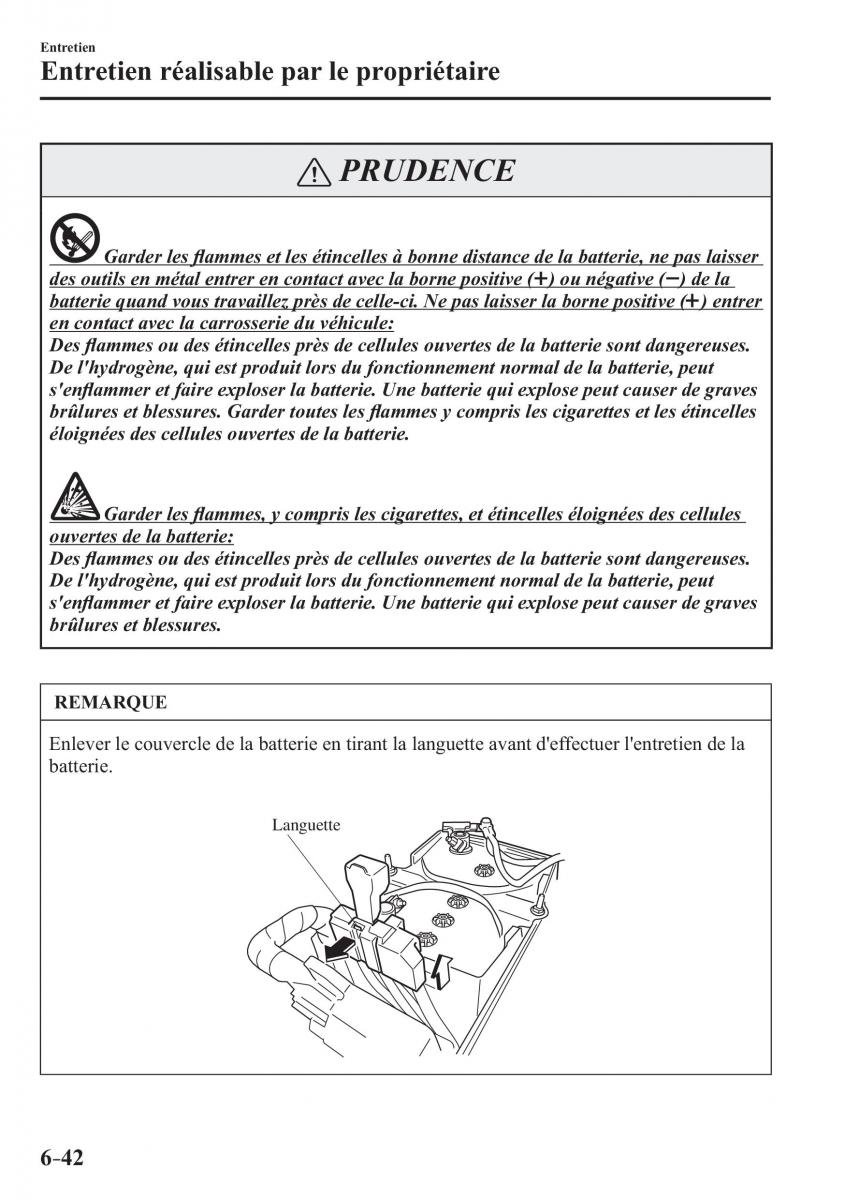 Entretien
Entretien réalisable par le propriétaire

PRUDENCE

Garder les flammes et les étincelles à bonne distance de la batterie, ne pas laisser des outils en métal entrer en contact avec la borne positive (+) ou négative (−) de la batterie quand vous travaillez près de celle-ci. Ne pas laisser la borne positive (+) entrer en contact avec la carrosserie du véhicule:
Des flammes ou des étincelles près de cellules ouvertes de la batterie sont dangereuses. De l'hydrogène, qui est produit lors du fonctionnement normal de la batterie, peut s'enflammer et faire exploser la batterie. Une batterie qui explose peut causer de graves brûlures et blessures. Garder toutes les flammes y compris les cigarettes et les étincelles éloignées des cellules ouvertes de la batterie.

Garder les flammes, y compris les cigarettes, et étincelles éloignées des cellules ouvertes de la batterie:
Des flammes ou des étincelles près de cellules ouvertes de la batterie sont dangereuses. De l'hydrogène, qui est produit lors du fonctionnement normal de la batterie, peut s'enflammer et faire exploser la batterie. Une batterie qui explose peut causer de graves brûlures et blessures.

REMARQUE

Enlever le couvercle de la batterie en tirant la languette avant d'effectuer l'entretien de la batterie.

Languette

6-42